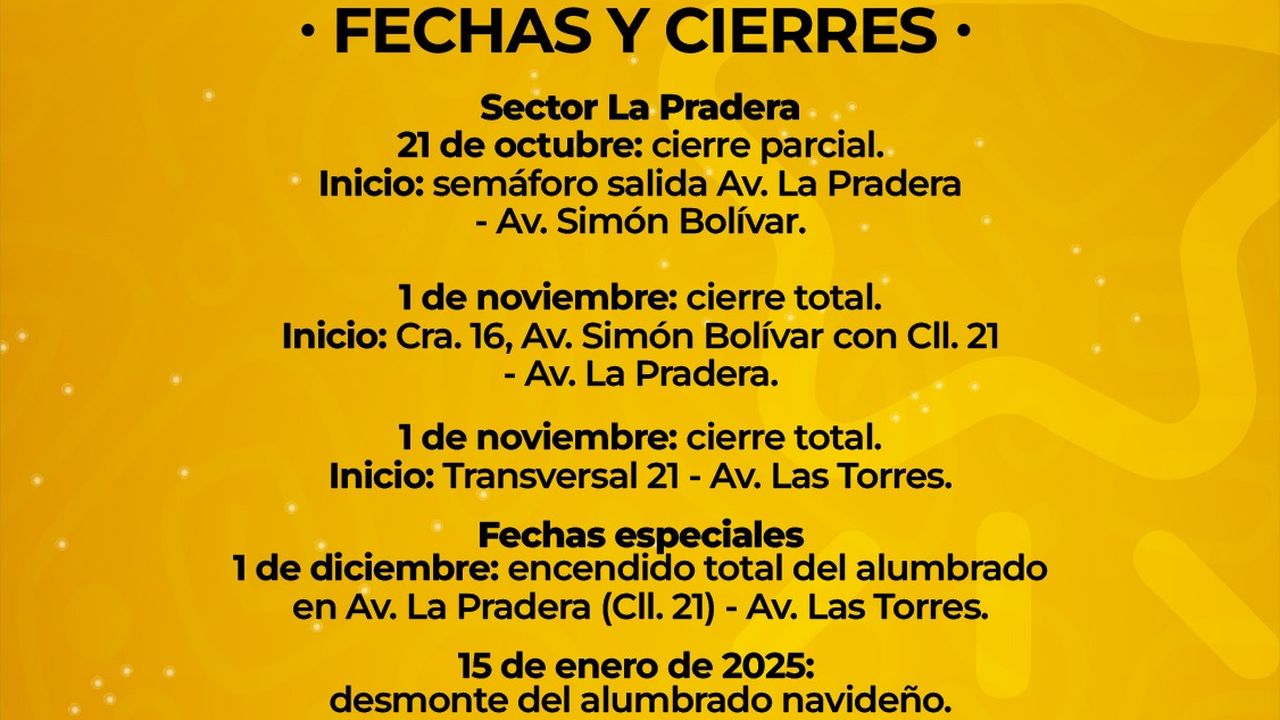 · FECHAS Y CIERRES ·

Sector La Pradera
21 de octubre: cierre parcial.
Inicio: semáforo salida Av. La Pradera - Av. Simón Bolívar.

1 de noviembre: cierre total.
Inicio: Cra. 16, Av. Simón Bolívar con Cll. 21 - Av. La Pradera.

1 de noviembre: cierre total.
Inicio: Transversal 21 - Av. Las Torres.

Fechas especiales
1 de diciembre: encendido total del alumbrado en Av. La Pradera (Cll. 21) - Av. Las Torres.

15 de enero de 2025:
desmonte del alumbrado navideño.